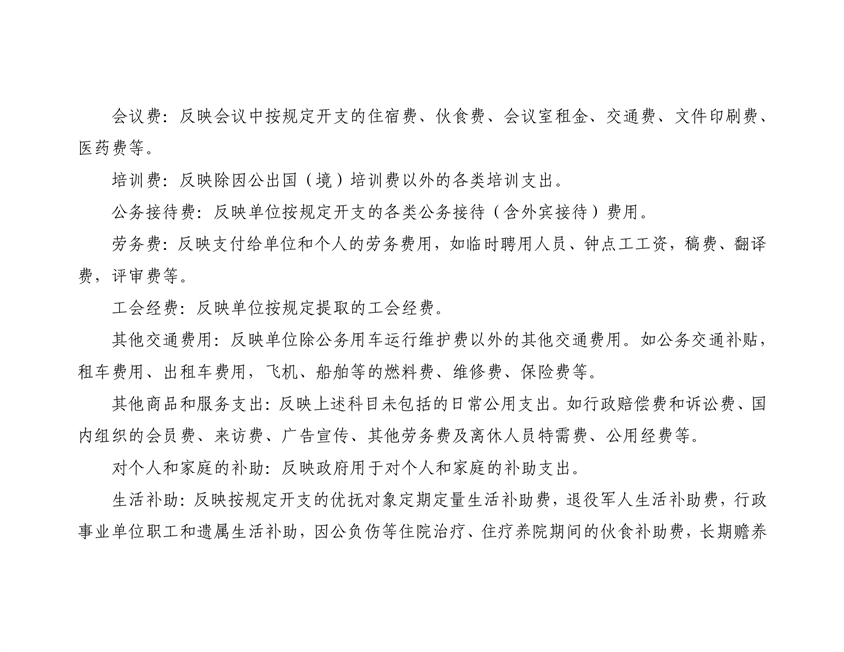 会议费：反映会议中按规定开支的住宿费、伙食费、会议室租金、交通费、文件印刷费、医药费等。

培训费：反映除因公出国（境）培训费以外的各类培训支出。

公务接待费：反映单位按规定开支的各类公务接待（含外宾接待）费用。

劳务费：反映支付给单位和个人的劳务费用，如临时聘用人员、钟点工工资，稿费、翻译费，评审费等。

工会经费：反映单位按规定提取的工会经费。

其他交通费用：反映单位除公务用车运行维护费以外的其他交通费用。如公务交通补贴，租车费用、出租车费用，飞机、船舶等的燃料费、维修费、保险费等。

其他商品和服务支出：反映上述科目未包括的日常公用支出。如行政赔偿费和诉讼费、国内组织的会员费、来访费、广告宣传、其他劳务费及离休人员特需费、公用经费等。

对个人和家庭的补助：反映政府用于对个人和家庭的补助支出。

生活补助：反映按规定开支的优抚对象定期定量生活补助费，退役军人生活补助费，行政事业单位职工和遗属生活补助，因公负伤等住院治疗、住疗养院期间的伙食补助费，长期赡养